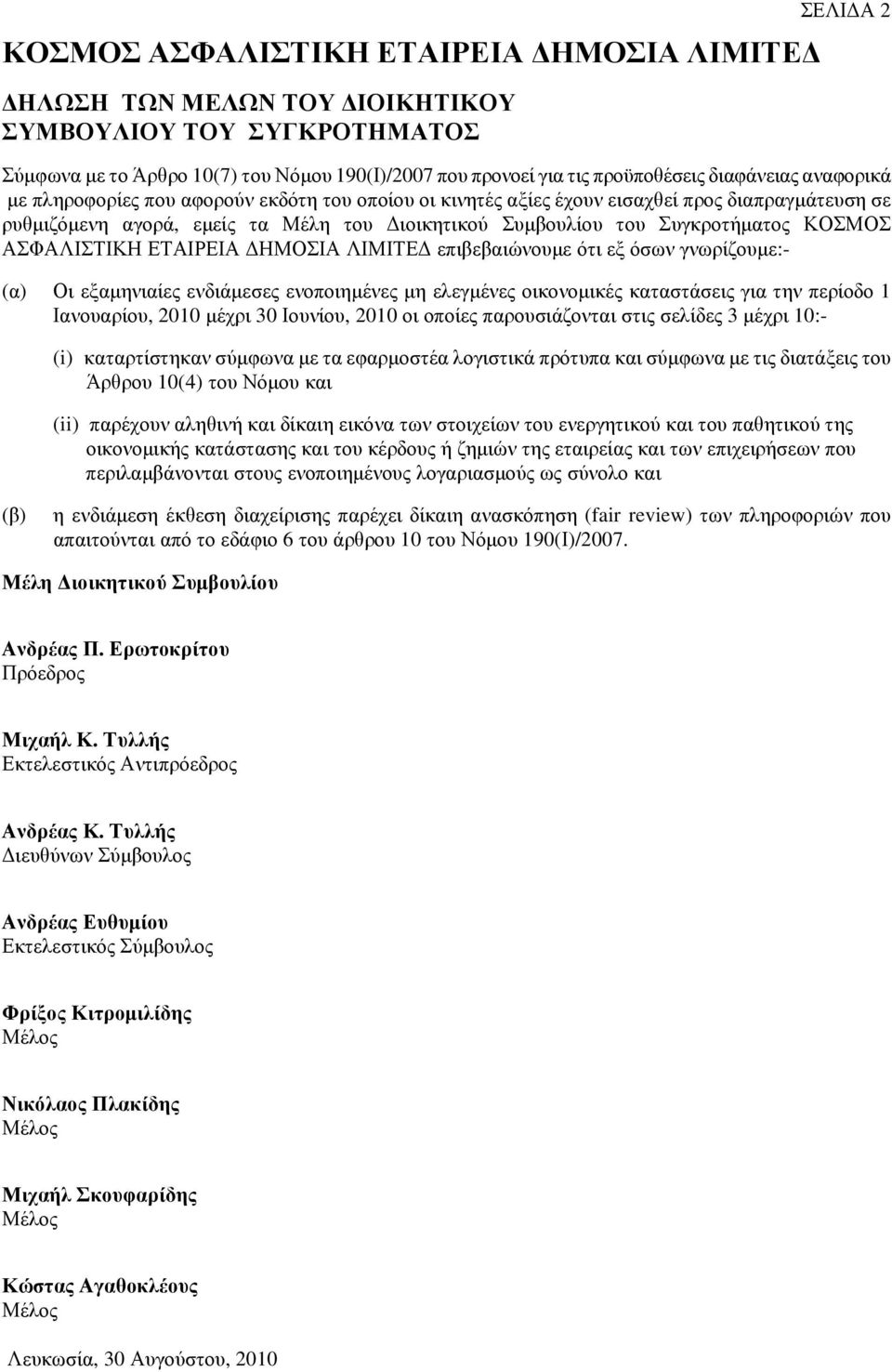 ΣΕΛΙΔΑ 2

ΚΟΣΜΟΣ ΑΣΦΑΛΙΣΤΙΚΗ ΕΤΑΙΡΕΙΑ ΔΗΜΟΣΙΑ ΛΙΜΙΤΕΔ

ΔΗΛΩΣΗ ΤΩΝ ΜΕΛΩΝ ΤΟΥ ΔΙΟΙΚΗΤΙΚΟΥ ΣΥΜΒΟΥΛΙΟΥ ΤΟΥ ΣΥΓΚΡΟΤΗΜΑΤΟΣ

Σύμφωνα με το Άρθρο 10(7) του Νόμου 190(Ι)/2007 που προνοεί για τις προϋποθέσεις διαφάνειας αναφορικά με πληροφορίες που αφορούν εκδότη του οποίου οι κινητές αξίες έχουν εισαχθεί προς διαπραγμάτευση σε ρυθμιζόμενη αγορά, εμείς τα Μέλη του Διοικητικού Συμβουλίου του Συγκροτήματος ΚΟΣΜΟΣ ΑΣΦΑΛΙΣΤΙΚΗ ΕΤΑΙΡΕΙΑ ΔΗΜΟΣΙΑ ΛΙΜΙΤΕΔ επιβεβαιώνουμε ότι εξ όσων γνωρίζουμε:-

(α) Οι εξαμηνιαίες ενδιάμεσες ενοποιημένες μη ελεγμένες οικονομικές καταστάσεις για την περίοδο 1 Ιανουαρίου, 2010 μέχρι 30 Ιουνίου, 2010 οι οποίες παρουσιάζονται στις σελίδες 3 μέχρι 10:-

(i) καταρτίστηκαν σύμφωνα με τα εφαρμοστέα λογιστικά πρότυπα και σύμφωνα με τις διατάξεις του Άρθρου 10(4) του Νόμου και

(ii) παρέχουν αληθινή και δίκαιη εικόνα των στοιχείων του ενεργητικού και του παθητικού της οικονομικής κατάστασης και του κέρδους ή ζημιών της εταιρείας και των επιχειρήσεων που περιλαμβάνονται στους ενοποιημένους λογαριασμούς ως σύνολο και

(β) η ενδιάμεση έκθεση διαχείρισης παρέχει δίκαιη ανασκόπηση (fair review) των πληροφοριών που απαιτούνται από το εδάφιο 6 του άρθρου 10 του Νόμου 190(Ι)/2007.

Μέλη Διοικητικού Συμβουλίου

Ανδρέας Π. Ερωτοκρίτου
Πρόεδρος

Μιχαήλ Κ. Τυλλής
Εκτελεστικός Αντιπρόεδρος

Ανδρέας Κ. Τυλλής
Διευθύνων Σύμβουλος

Ανδρέας Ευθυμίου
Εκτελεστικός Σύμβουλος

Φρίξος Κιτρομιλίδης
Μέλος

Νικόλαος Πλακίδης
Μέλος

Μιχαήλ Σκουφαρίδης
Μέλος

Κώστας Αγαθοκλέους
Μέλος

Λευκωσία, 30 Αυγούστου, 2010